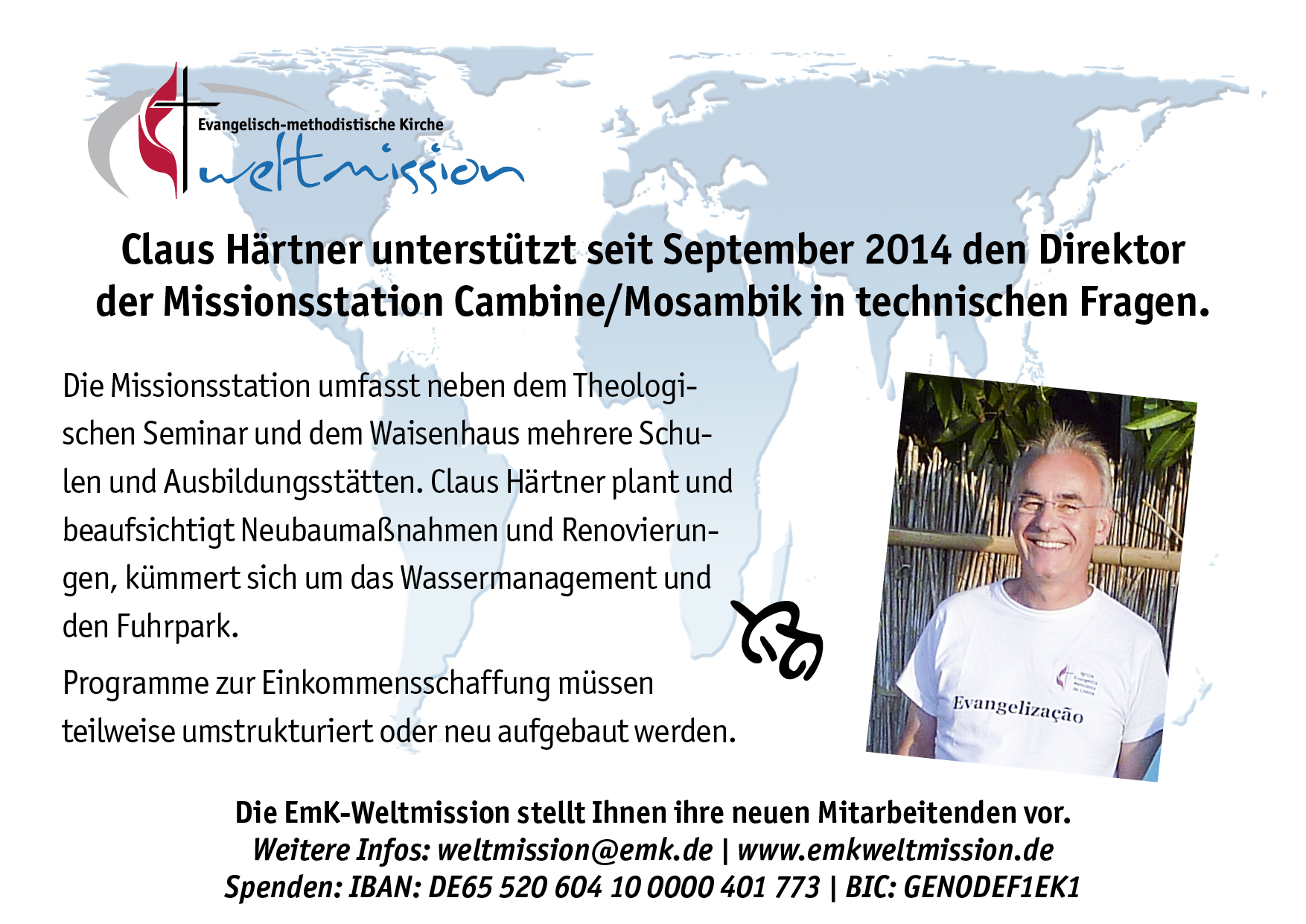 Evangelisch-methodistische Kirche
weltmission

Claus Härtner unterstützt seit September 2014 den Direktor der Missionsstation Cambine/Mosambik in technischen Fragen.

Die Missionsstation umfasst neben dem Theologischen Seminar und dem Waisenhaus mehrere Schulen und Ausbildungsstätten. Claus Härtner plant und beaufsichtigt Neubaumaßnahmen und Renovierungen, kümmert sich um das Wassermanagement und den Fuhrpark.

Programme zur Einkommensschaffung müssen teilweise umstrukturiert oder neu aufgebaut werden.

Evangelização

Die EmK-Weltmission stellt Ihnen ihre neuen Mitarbeitenden vor.
Weitere Infos: weltmission@emk.de | www.emkweltmission.de
Spenden: IBAN: DE65 520 604 10 0000 401 773 | BIC: GENODEF1EK1